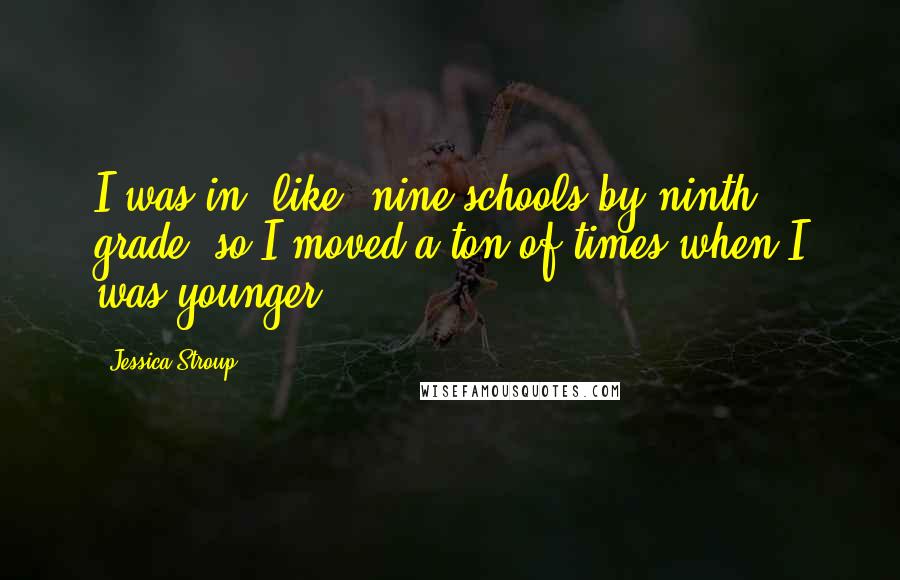 I was in, like, nine schools by ninth grade, so I moved a ton of times when I was younger.

Jessica Stroup

WISEFAMOUSQUOTES.COM